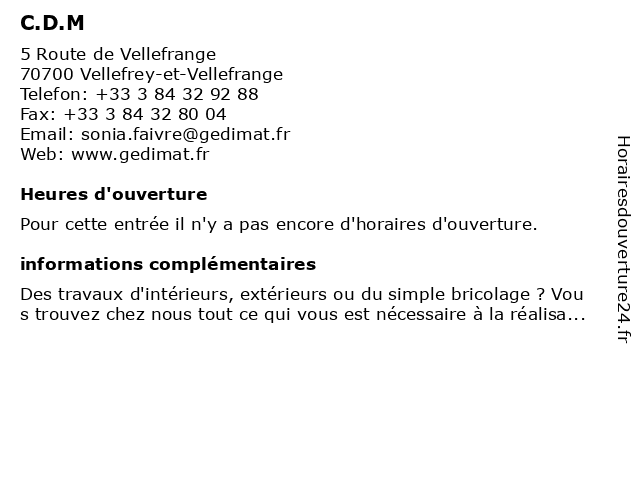 C.D.M

5 Route de Vellefrange
70700 Vellefrey-et-Vellefrange
Telefon: +33 3 84 32 92 88
Fax: +33 3 84 32 80 04
Email: sonia.faivre@gedimat.fr
Web: www.gedimat.fr

Heures d'ouverture

Pour cette entrée il n'y a pas encore d'horaires d'ouverture.

informations complémentaires

Des travaux d'intérieurs, extérieurs ou du simple bricolage ? Vous trouvez chez nous tout ce qui vous est nécessaire à la réalisa...

Horairesdouverture24.fr